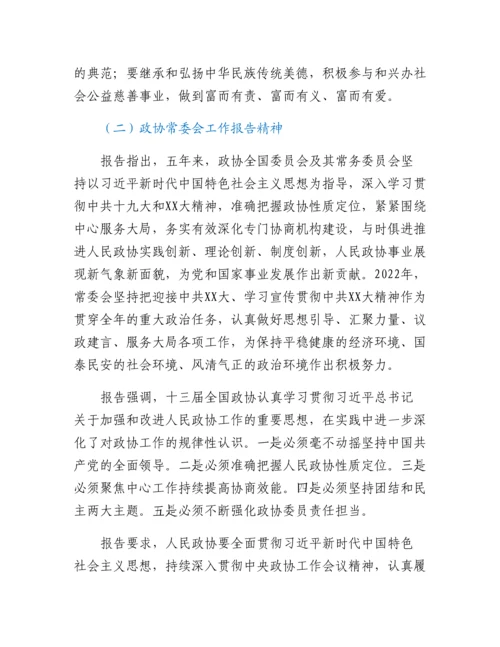 的典范；要继承和弘扬中华民族传统美德，积极参与和兴办社会公益慈善事业，做到富而有责、富而有义、富而有爱。

（二）政协常委会工作报告精神

报告指出，五年来，政协全国委员会及其常务委员会坚持以习近平新时代中国特色社会主义思想为指导，深入学习贯彻中共十九大和XX大精神，准确把握政协性质定位，紧紧围绕中心服务大局，务实有效深化专门协商机构建设，与时俱进推进人民政协实践创新、理论创新、制度创新，人民政协事业展现新气象新面貌，为党和国家事业发展作出新贡献。2022年，常委会坚持把迎接中共XX大、学习宣传贯彻中共XX大精神作为贯穿全年的重大政治任务，认真做好思想引导、汇聚力量、议政建言、服务大局各项工作，为保持平稳健康的经济环境、国泰民安的社会环境、风清气正的政治环境作出积极努力。

报告强调，十三届全国政协认真学习贯彻习近平总书记关于加强和改进人民政协工作的重要思想，在实践中进一步深化了对政协工作的规律性认识。一是必须毫不动摇坚持中国共产党的全面领导。二是必须准确把握人民政协性质定位。三是必须聚焦中心工作持续提高协商效能。四是必须坚持团结和民主两大主题。五是必须不断强化政协委员责任担当。

报告要求，人民政协要全面贯彻习近平新时代中国特色社会主义思想，持续深入贯彻中央政协工作会议精神，认真履